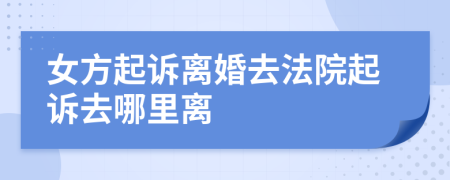 女方起诉离婚去法院起诉去哪里离